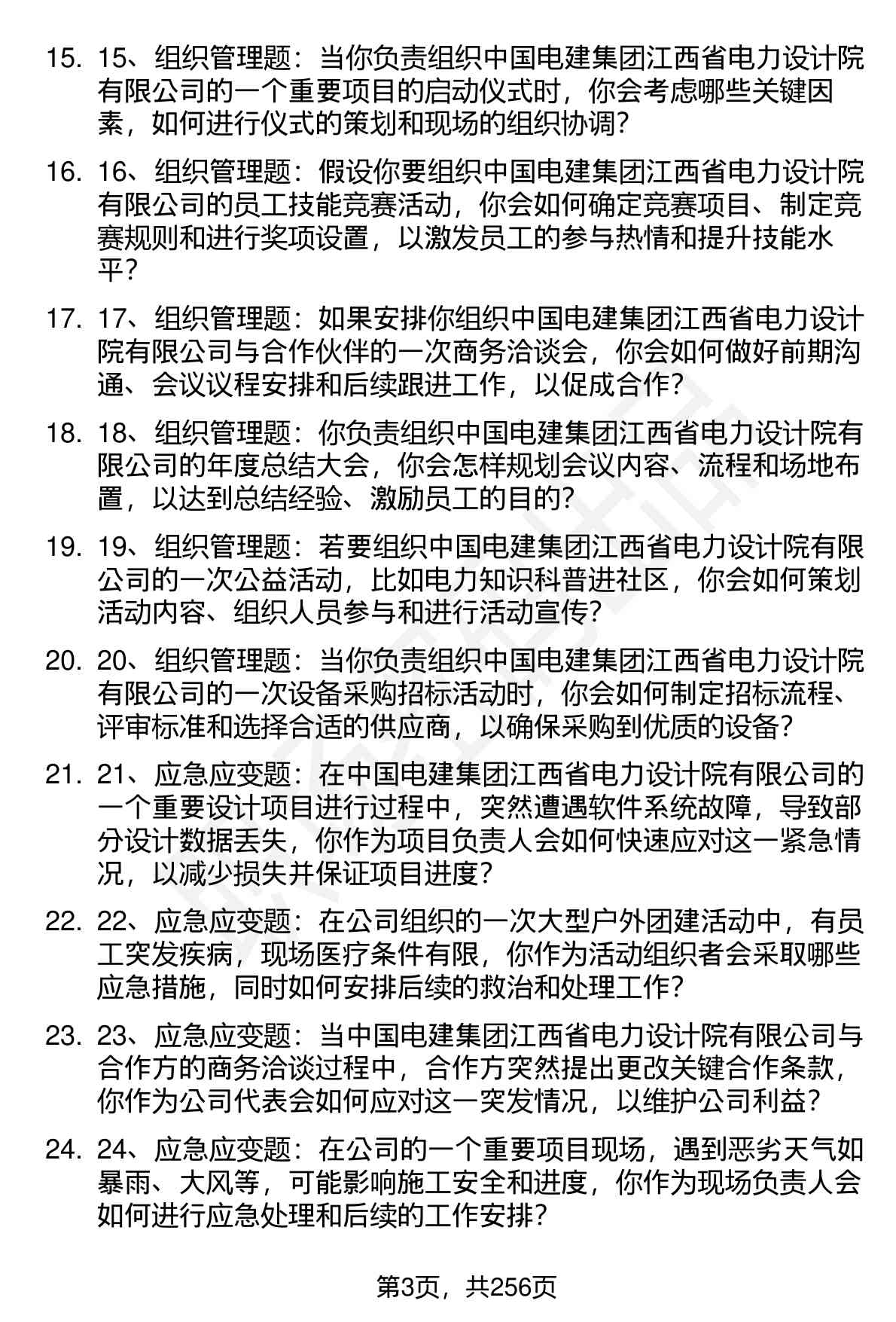 15. 15、组织管理题：当你负责组织中国电建集团江西省电力设计院有限公司的一个重要项目的启动仪式时，你会考虑哪些关键因素，如何进行仪式的策划和现场的组织协调？

16. 16、组织管理题：假设你要组织中国电建集团江西省电力设计院有限公司的员工技能竞赛活动，你会如何确定竞赛项目、制定竞赛规则和进行奖项设置，以激发员工的参与热情和提升技能水平？

17. 17、组织管理题：如果安排你组织中国电建集团江西省电力设计院有限公司与合作伙伴的一次商务洽谈会，你会如何做好前期沟通、会议议程安排和后续跟进工作，以促成合作？

18. 18、组织管理题：你负责组织中国电建集团江西省电力设计院有限公司的年度总结大会，你会怎样规划会议内容、流程和场地布置，以达到总结经验、激励员工的目的？

19. 19、组织管理题：若要组织中国电建集团江西省电力设计院有限公司的一次公益活动，比如电力知识科普进社区，你会如何策划活动内容、组织人员参与和进行活动宣传？

20. 20、组织管理题：当你负责组织中国电建集团江西省电力设计院有限公司的一次设备采购招标活动时，你会如何制定招标流程、评审标准和选择合适的供应商，以确保采购到优质的设备？

21. 21、应急应变题：在中国电建集团江西省电力设计院有限公司的一个重要设计项目进行过程中，突然遭遇软件系统故障，导致部分设计数据丢失，你作为项目负责人会如何快速应对这一紧急情况，以减少损失并保证项目进度？

22. 22、应急应变题：在公司组织的一次大型户外团建活动中，有员工突发疾病，现场医疗条件有限，你作为活动组织者会采取哪些应急措施，同时如何安排后续的救治和处理工作？

23. 23、应急应变题：当中国电建集团江西省电力设计院有限公司与合作方的商务洽谈过程中，合作方突然提出更改关键合作条款，你作为公司代表会如何应对这一突发情况，以维护公司利益？

24. 24、应急应变题：在公司的一个重要项目现场，遇到恶劣天气如暴雨、大风等，可能影响施工安全和进度，你作为现场负责人会如何进行应急处理和后续的工作安排？

第3页，共256页